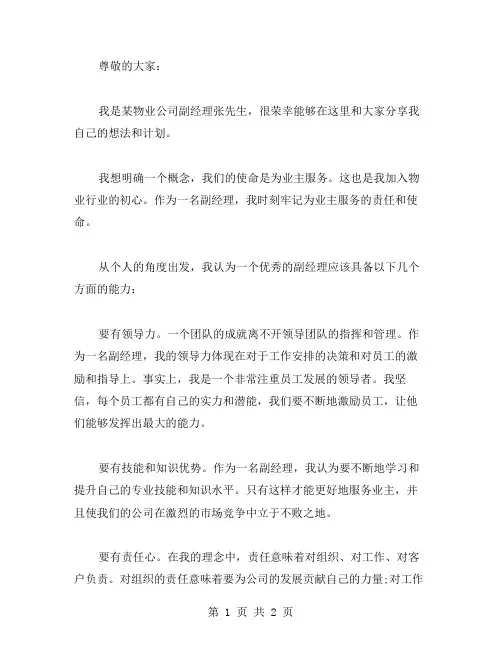 尊敬的大家：

我是某物业公司副经理张先生，很荣幸能够在这里和大家分享我自己的想法和计划。

我想明确一个概念，我们的使命是为业主服务。这也是我加入物业行业的初心。作为一名副经理，我时刻牢记为业主服务的责任和使命。

从个人的角度出发，我认为一个优秀的副经理应该具备以下几个方面的能力：

要有领导力。一个团队的成就离不开领导团队的指挥和管理。作为一名副经理，我的领导力体现在对于工作安排的决策和对员工的激励和指导上。事实上，我是一个非常注重员工发展的领导者。我坚信，每个员工都有自己的实力和潜能，我们要不断地激励员工，让他们能够发挥出最大的能力。

要有技能和知识优势。作为一名副经理，我认为要不断地学习和提升自己的专业技能和知识水平。只有这样才能更好地服务业主，并且使我们的公司在激烈的市场竞争中立于不败之地。

要有责任心。在我的理念中，责任意味着对组织、对工作、对客户负责。对组织的责任意味着要为公司的发展贡献自己的力量;对工作

第 1 页 共 2 页